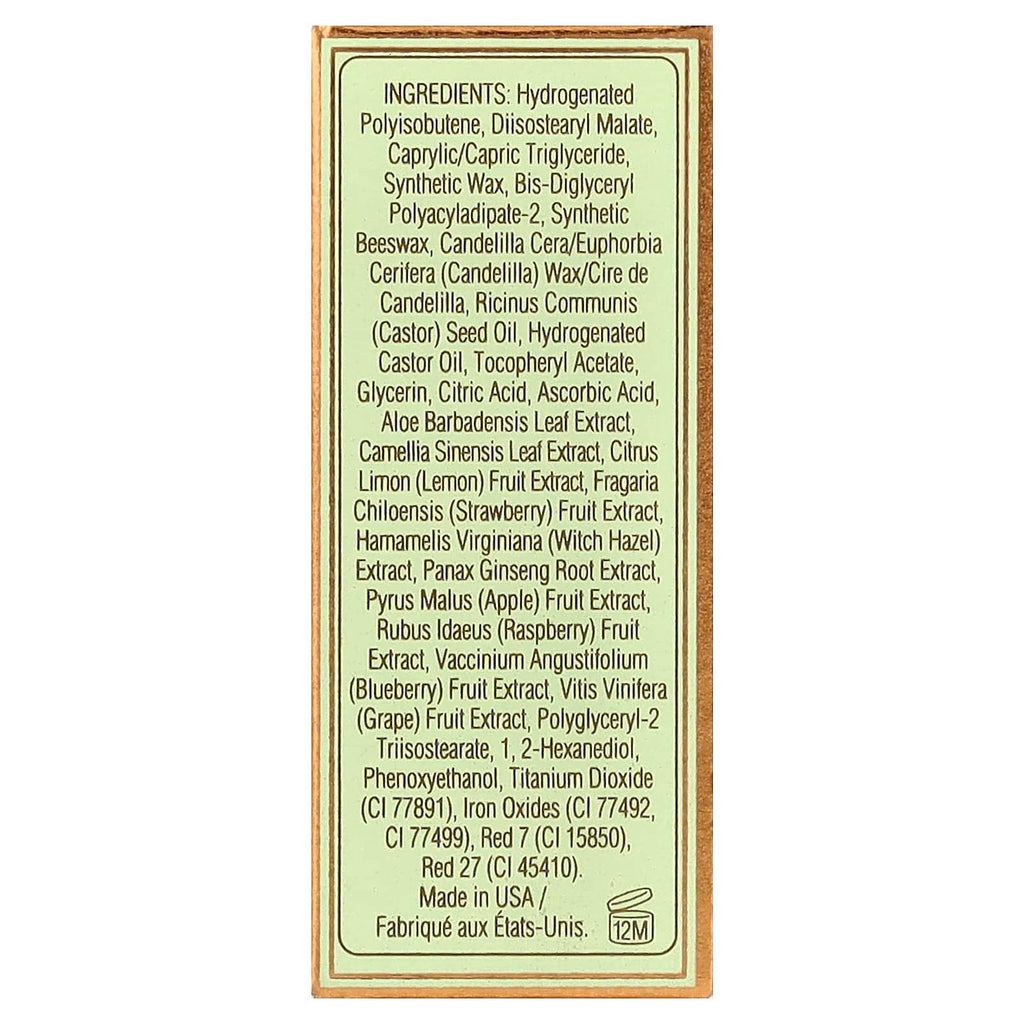 INGREDIENTS: Hydrogenated Polyisobutene, Diisostearyl Malate, Caprylic/Capric Triglyceride, Synthetic Wax, Bis-Diglyceryl Polyacyladipate-2, Synthetic Beeswax, Candelilla Cera/Euphorbia Cerifera (Candelilla) Wax/Cire de Candelilla, Ricinus Communis (Castor) Seed Oil, Hydrogenated Castor Oil, Tocopheryl Acetate, Glycerin, Citric Acid, Ascorbic Acid, Aloe Barbadensis Leaf Extract, Camellia Sinensis Leaf Extract, Citrus Limon (Lemon) Fruit Extract, Fragaria Chiloensis (Strawberry) Fruit Extract, Hamamelis Virginiana (Witch Hazel) Extract, Panax Ginseng Root Extract, Pyrus Malus (Apple) Fruit Extract, Rubus Idaeus (Raspberry) Fruit Extract, Vaccinium Angustifolium (Blueberry) Fruit Extract, Vitis Vinifera (Grape) Fruit Extract, Polyglyceryl-2 Triisostearate, 1, 2-Hexanediol, Phenoxyethanol, Titanium Dioxide (CI 77891), Iron Oxides (CI 77492, CI 77499), Red 7 (CI 15850), Red 27 (CI 45410).

Made in USA /
Fabriqué aux États-Unis.

12M